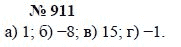 № 911

а) 1; б) −8; в) 15; г) −1.